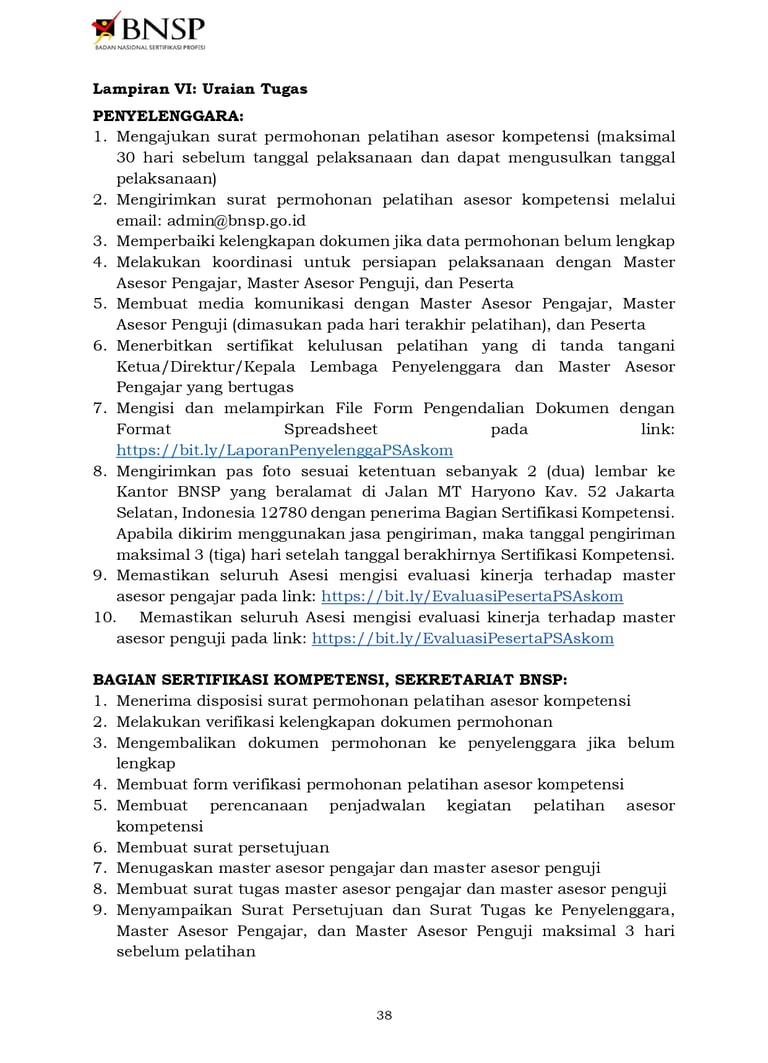 BNSP
BADAN NASIONAL SERTIFIKASI PROFESI

Lampiran VI: Uraian Tugas

PENYELENGGARA:
1. Mengajukan surat permohonan pelatihan asesor kompetensi (maksimal 30 hari sebelum tanggal pelaksanaan dan dapat mengusulkan tanggal pelaksanaan)
2. Mengirimkan surat permohonan pelatihan asesor kompetensi melalui email: admin@bnsp.go.id
3. Memperbaiki kelengkapan dokumen jika data permohonan belum lengkap
4. Melakukan koordinasi untuk persiapan pelaksanaan dengan Master Asesor Pengajar, Master Asesor Penguji, dan Peserta
5. Membuat media komunikasi dengan Master Asesor Pengajar, Master Asesor Penguji (dimasukan pada hari terakhir pelatihan), dan Peserta
6. Menerbitkan sertifikat kelulusan pelatihan yang di tanda tangani Ketua/Direktur/Kepala Lembaga Penyelenggara dan Master Asesor Pengajar yang bertugas
7. Mengisi dan melampirkan File Form Pengendalian Dokumen dengan Format Spreadsheet pada link: https://bit.ly/LaporanPenyelenggaPSAskom
8. Mengirimkan pas foto sesuai ketentuan sebanyak 2 (dua) lembar ke Kantor BNSP yang beralamat di Jalan MT Haryono Kav. 52 Jakarta Selatan, Indonesia 12780 dengan penerima Bagian Sertifikasi Kompetensi. Apabila dikirim menggunakan jasa pengiriman, maka tanggal pengiriman maksimal 3 (tiga) hari setelah tanggal berakhirnya Sertifikasi Kompetensi.
9. Memastikan seluruh Asesi mengisi evaluasi kinerja terhadap master asesor pengajar pada link: https://bit.ly/EvaluasiPesertaPSAskom
10. Memastikan seluruh Asesi mengisi evaluasi kinerja terhadap master asesor penguji pada link: https://bit.ly/EvaluasiPesertaPSAskom

BAGIAN SERTIFIKASI KOMPETENSI, SEKRETARIAT BNSP:
1. Menerima disposisi surat permohonan pelatihan asesor kompetensi
2. Melakukan verifikasi kelengkapan dokumen permohonan
3. Mengembalikan dokumen permohonan ke penyelenggara jika belum lengkap
4. Membuat form verifikasi permohonan pelatihan asesor kompetensi
5. Membuat perencanaan penjadwalan kegiatan pelatihan asesor kompetensi
6. Membuat surat persetujuan
7. Menugaskan master asesor pengajar dan master asesor penguji
8. Membuat surat tugas master asesor pengajar dan master asesor penguji
9. Menyampaikan Surat Persetujuan dan Surat Tugas ke Penyelenggara, Master Asesor Pengajar, dan Master Asesor Penguji maksimal 3 hari sebelum pelatihan

38